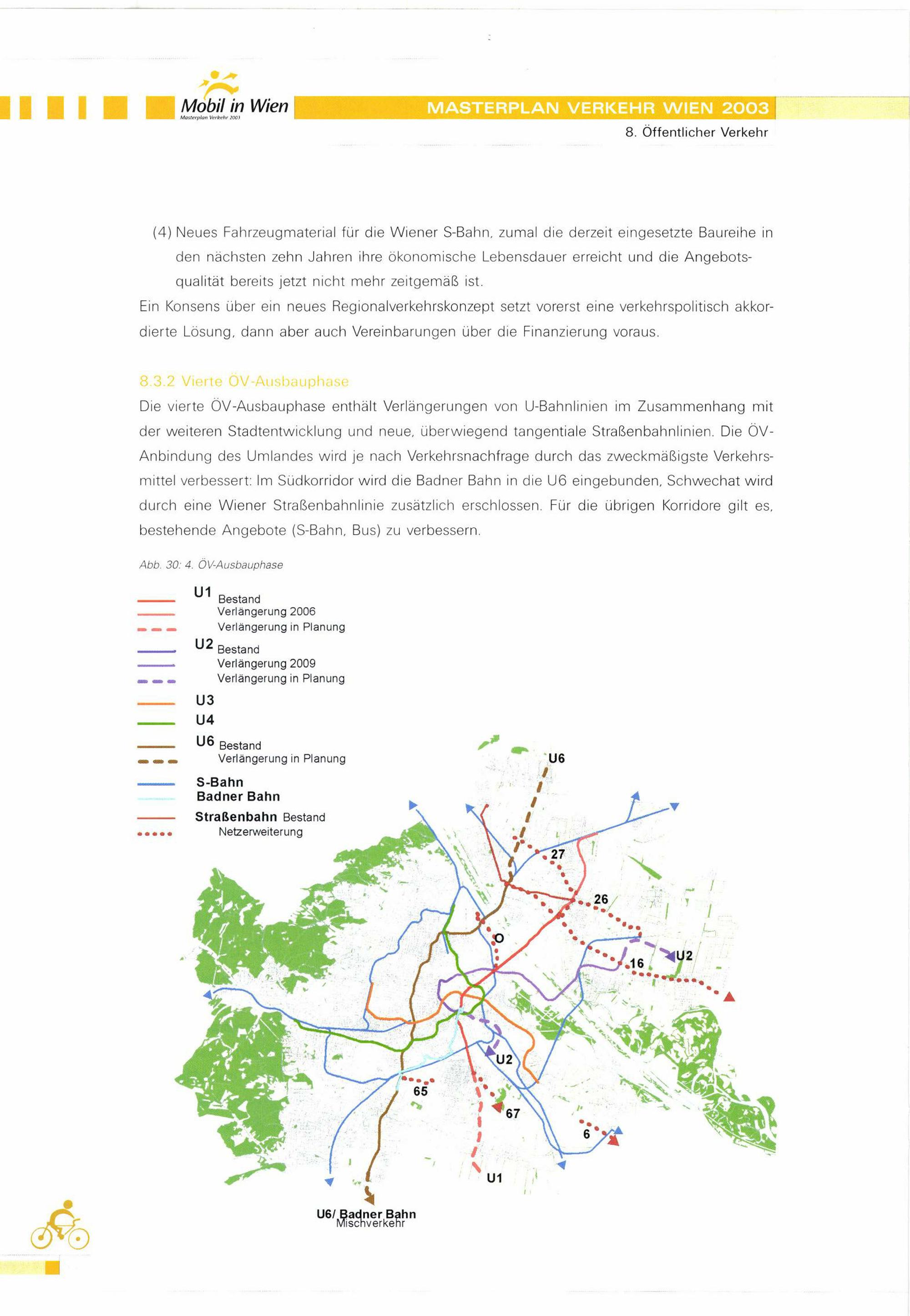 Mobil in Wien
Masterplan Verkehr 2003

MASTERPLAN VERKEHR WIEN 2003

8. Öffentlicher Verkehr

(4) Neues Fahrzeugmaterial für die Wiener S-Bahn, zumal die derzeit eingesetzte Baureihe in den nächsten zehn Jahren ihre ökonomische Lebensdauer erreicht und die Angebotsqualität bereits jetzt nicht mehr zeitgemäß ist.

Ein Konsens über ein neues Regionalverkehrskonzept setzt vorerst eine verkehrspolitisch akkordierte Lösung, dann aber auch Vereinbarungen über die Finanzierung voraus.

8.3.2 Vierte ÖV-Ausbauphase

Die vierte ÖV-Ausbauphase enthält Verlängerungen von U-Bahnlinien im Zusammenhang mit der weiteren Stadtentwicklung und neue, überwiegend tangentiale Straßenbahnlinien. Die ÖV-Anbindung des Umlandes wird je nach Verkehrsnachfrage durch das zweckmäßigste Verkehrsmittel verbessert: Im Südkorridor wird die Badner Bahn in die U6 eingebunden, Schwechat wird durch eine Wiener Straßenbahnlinie zusätzlich erschlossen. Für die übrigen Korridore gilt es, bestehende Angebote (S-Bahn, Bus) zu verbessern.

Abb. 30: 4. ÖV-Ausbauphase

U1 Bestand
Verlängerung 2006
Verlängerung in Planung
U2 Bestand
Verlängerung 2009
Verlängerung in Planung
U3
U4
U6 Bestand
Verlängerung in Planung
S-Bahn
Badner Bahn
Straßenbahn Bestand
Netzerweiterung

U6
27
26
O
U2
16
U2
65
67
6
U1
U6/ Badner Bahn
Mischverkehr